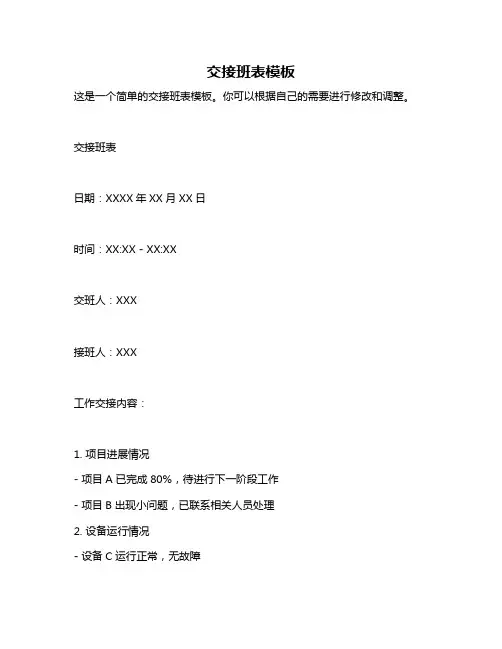 交接班表模板

这是一个简单的交接班表模板。你可以根据自己的需要进行修改和调整。

交接班表

日期：XXXX 年 XX 月 XX 日

时间：XX:XX - XX:XX

交班人：XXX

接班人：XXX

工作交接内容：

1. 项目进展情况

- 项目 A 已完成 80%，待进行下一阶段工作

- 项目 B 出现小问题，已联系相关人员处理

2. 设备运行情况

- 设备 C 运行正常，无故障